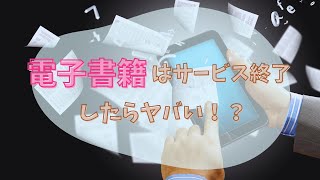 電子書籍はサービス終了したらヤバい！？